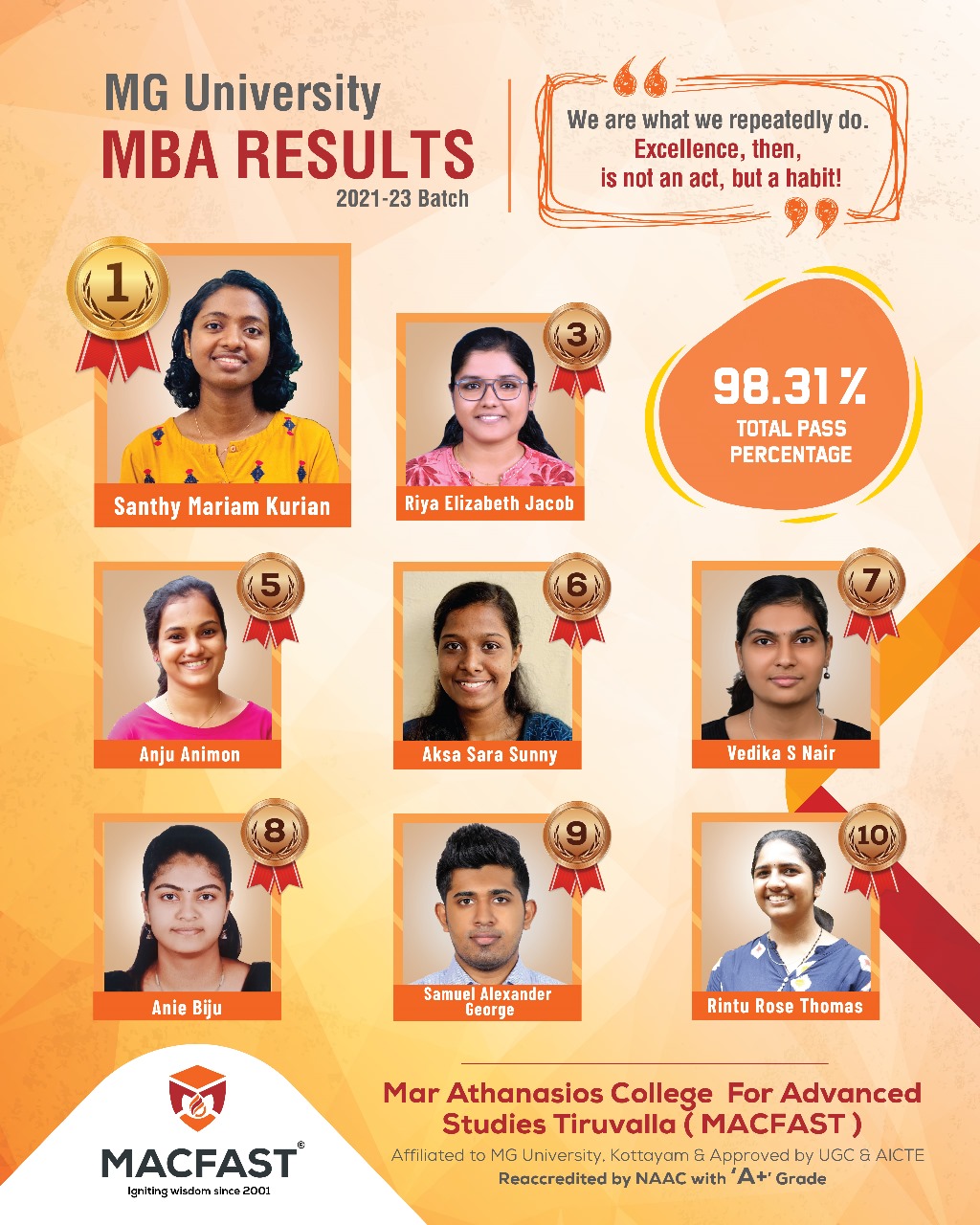 MG University
MBA RESULTS
2021-23 Batch

We are what we repeatedly do.
Excellence, then,
is not an act, but a habit!

1
Santhy Mariam Kurian

3
Riya Elizabeth Jacob

98.31%
TOTAL PASS
PERCENTAGE

5
Anju Animon

6
Aksa Sara Sunny

7
Vedika S Nair

8
Anie Biju

9
Samuel Alexander George

10
Rintu Rose Thomas

MACFAST®
Igniting wisdom since 2001

Mar Athanasios College For Advanced Studies Tiruvalla ( MACFAST )
Affiliated to MG University, Kottayam & Approved by UGC & AICTE
Reaccredited by NAAC with 'A+' Grade